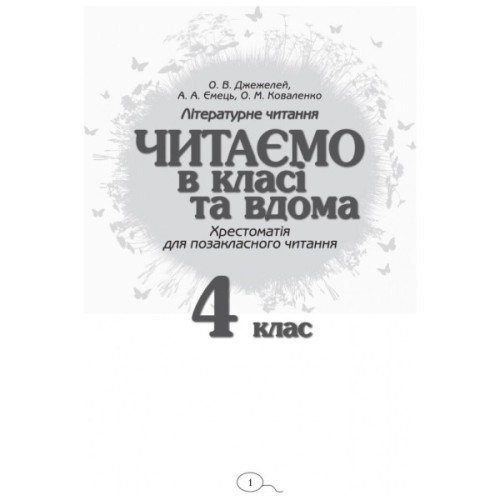 О. В. Джежелей,
А. А. Ємець, О. М. Коваленко

Літературне читання

ЧИТАЄМО
в класі
та вдома

Хрестоматія
для позакласного читання

4 клас

1